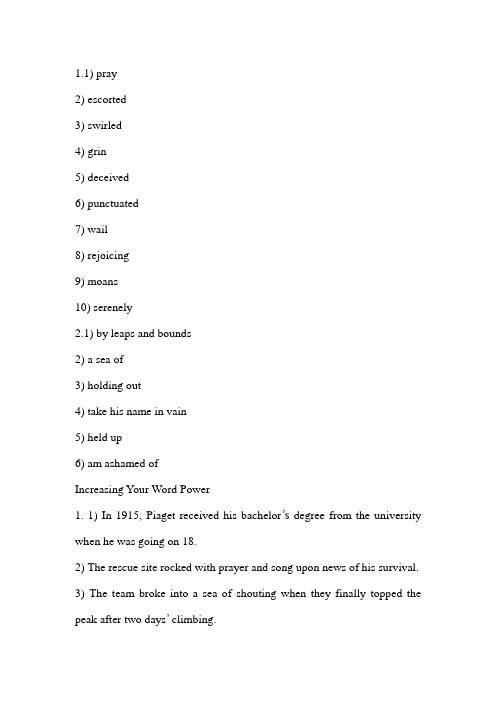 1.1) pray

2) escorted

3) swirled

4) grin

5) deceived

6) punctuated

7) wail

8) rejoicing

9) moans

10) serenely

2.1) by leaps and bounds

2) a sea of

3) holding out

4) take his name in vain

5) held up

6) am ashamed of

Increasing Your Word Power

1. 1) In 1915, Piaget received his bachelor's degree from the university when he was going on 18.

2) The rescue site rocked with prayer and song upon news of his survival.

3) The team broke into a sea of shouting when they finally topped the peak after two days' climbing.